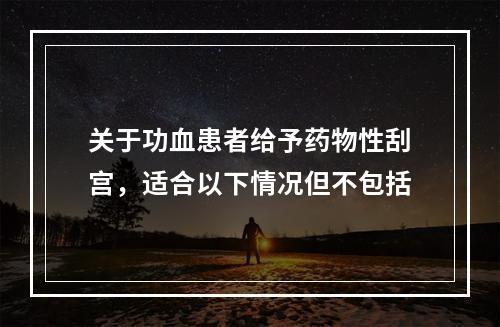 关于功血患者给予药物性刮宫，适合以下情况但不包括